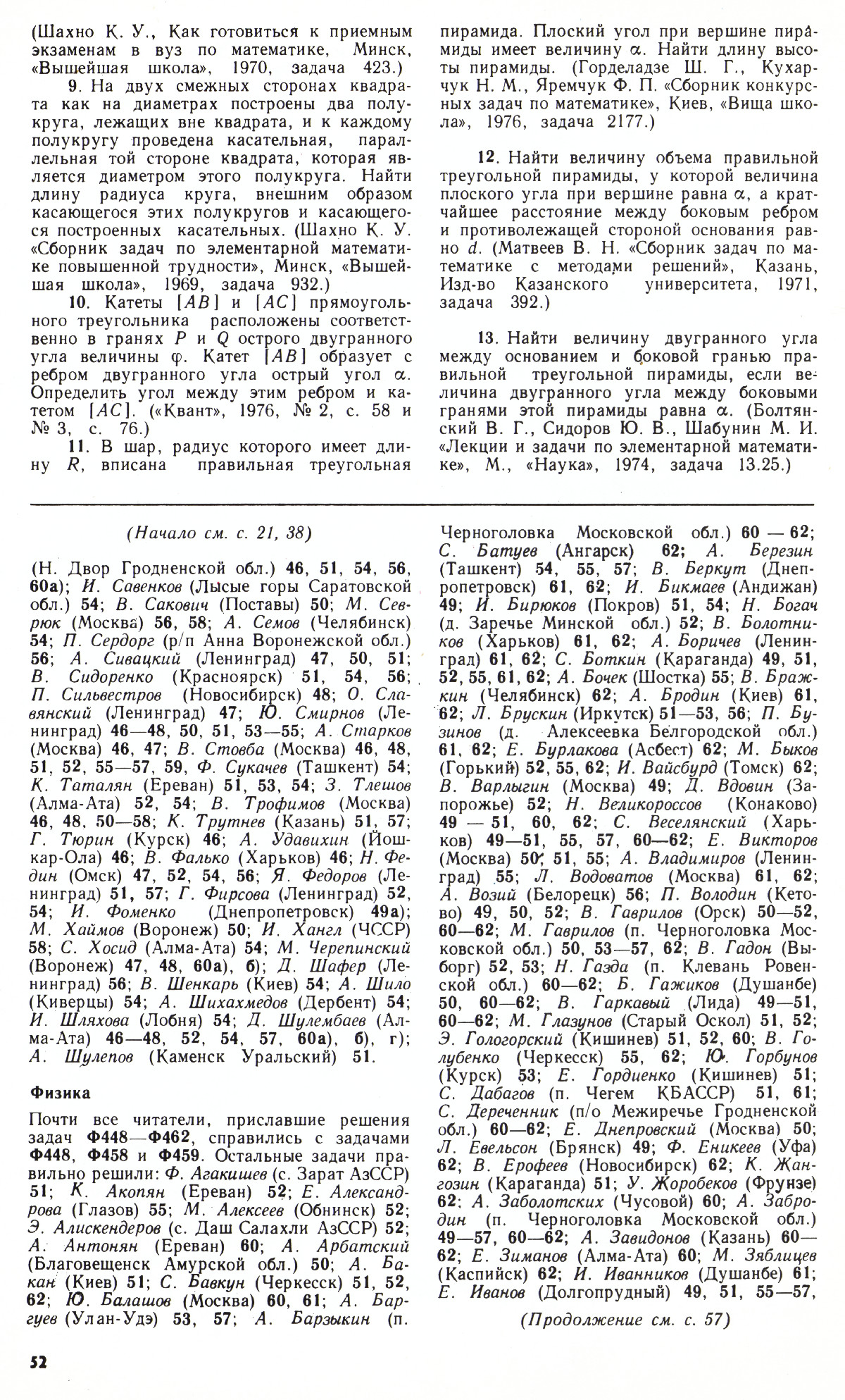 (Шахно К. У., Как готовиться к приемным экзаменам в вуз по математике, Минск, «Вышейшая школа», 1970, задача 423.)

9. На двух смежных сторонах квадрата как на диаметрах построены два полукруга, лежащих вне квадрата, и к каждому полукругу проведена касательная, параллельная той стороне квадрата, которая является диаметром этого полукруга. Найти длину радиуса круга, внешним образом касающегося этих полукругов и касающегося построенных касательных. (Шахно К. У. «Сборник задач по элементарной математике повышенной трудности», Минск, «Вышейшая школа», 1969, задача 932.)

10. Катеты $[AB]$ и $[AC]$ прямоугольного треугольника расположены соответственно в гранях $P$ и $Q$ острого двугранного угла величины $\varphi$. Катет $[AB]$ образует с ребром двугранного угла острый угол $\alpha$. Определить угол между этим ребром и катетом $[AC]$. («Квант», 1976, № 2, с. 58 и № 3, с. 76.)

11. В шар, радиус которого имеет длину $R$, вписана правильная треугольная пирамида. Плоский угол при вершине пирамиды имеет величину $\alpha$. Найти длину высоты пирамиды. (Горделадзе Ш. Г., Кухарчук Н. М., Яремчук Ф. П. «Сборник конкурсных задач по математике», Киев, «Вища школа», 1976, задача 2177.)

12. Найти величину объема правильной треугольной пирамиды, у которой величина плоского угла при вершине равна $\alpha$, а кратчайшее расстояние между боковым ребром и противолежащей стороной основания равно $d$. (Матвеев В. Н. «Сборник задач по математике с методами решений», Казань, Изд-во Казанского университета, 1971, задача 392.)

13. Найти величину двугранного угла между основанием и боковой гранью правильной треугольной пирамиды, если величина двугранного угла между боковыми гранями этой пирамиды равна $\alpha$. (Болтянский В. Г., Сидоров Ю. В., Шабунин М. И. «Лекции и задачи по элементарной математике», М., «Наука», 1974, задача 13.25.)

(Начало см. с. 21, 38)

(Н. Двор Гродненской обл.) 46, 51, 54, 56, 60а); И. Савенков (Лысые горы Саратовской обл.) 54; В. Сакович (Поставы) 50; М. Севрюк (Москва) 56, 58; А. Семов (Челябинск) 54; П. Сердорг (р/п Анна Воронежской обл.) 56; А. Сивацкий (Ленинград) 47, 50, 51; В. Сидоренко (Красноярск) 51, 54, 56; П. Сильвестров (Новосибирск) 48; О. Славянский (Ленинград) 47; Ю. Смирнов (Ленинград) 46—48, 50, 51, 53—55; А. Старков (Москва) 46, 47; В. Стовба (Москва) 46, 48, 51, 52, 55—57, 59, Ф. Сукачев (Ташкент) 54; К. Таталян (Ереван) 51, 53, 54; З. Тлешов (Алма-Ата) 52, 54; В. Трофимов (Москва) 46, 48, 50—58; К. Трутнев (Казань) 51, 57; Г. Тюрин (Курск) 46; А. Удавихин (Йошкар-Ола) 46; В. Фалько (Харьков) 46; Н. Федин (Омск) 47, 52, 54, 56; Я. Федоров (Ленинград) 51, 57; Г. Фирсова (Ленинград) 52, 54; И. Фоменко (Днепропетровск) 49а); М. Хаймов (Воронеж) 50; И. Хангл (ЧССР) 58; С. Хосид (Алма-Ата) 54; М. Черепинский (Воронеж) 47, 48, 60а), б); Д. Шафер (Ленинград) 56; В. Шенкарь (Киев) 54; А. Шило (Киверцы) 54; А. Шихахмедов (Дербент) 54; И. Шляхова (Лобня) 54; Д. Шулембаев (Алма-Ата) 46—48, 52, 54, 57, 60а), б), г); А. Шулепов (Каменск Уральский) 51.

Физика

Почти все читатели, приславшие решения задач Ф448—Ф462, справились с задачами Ф448, Ф458 и Ф459. Остальные задачи правильно решили: Ф. Агакишев (с. Зарат АзССР) 51; К. Акопян (Ереван) 52; Е. Александрова (Глазов) 55; М. Алексеев (Обнинск) 52; Э. Алискендеров (с. Даш Салахли АзССР) 52; А. Антонян (Ереван) 60; А. Арбатский (Благовещенск Амурской обл.) 50; А. Бакан (Киев) 51; С. Бавкун (Черкесск) 51, 52, 62; Ю. Балашов (Москва) 60, 61; А. Баргуев (Улан-Удэ) 53, 57; А. Барзыкин (п. Черноголовка Московской обл.) 60 — 62; С. Батуев (Ангарск) 62; А. Березин (Ташкент) 54, 55, 57; В. Беркут (Днепропетровск) 61, 62; И. Бикмаев (Андижан) 49; И. Бирюков (Покров) 51, 54; Н. Богач (д. Заречье Минской обл.) 52; В. Болотников (Харьков) 61, 62; А. Боричев (Ленинград) 61, 62; С. Боткин (Караганда) 49, 51, 52, 55, 61, 62; А. Бочек (Шостка) 55; В. Бражкин (Челябинск) 62; А. Бродин (Киев) 61, 62; Л. Брускин (Иркутск) 51—53, 56; П. Бузинов (д. Алексеевка Белгородской обл.) 61, 62; Е. Бурлакова (Асбест) 62; М. Быков (Горький) 52, 55, 62; И. Вайсбурд (Томск) 62; В. Варлыгин (Москва) 49; Д. Вдовин (Запорожье) 52; Н. Великороссов (Конаково) 49 — 51, 60, 62; С. Веселянский (Харьков) 49—51, 55, 57, 60—62; Е. Викторов (Москва) 50, 51, 55; А. Владимиров (Ленинград) 55; Л. Водоватов (Москва) 61, 62; А. Возий (Белорецк) 56; П. Володин (Кетово) 49, 50, 52; В. Гаврилов (Орск) 50—52, 60—62; М. Гаврилов (п. Черноголовка Московской обл.) 50, 53—57, 62; В. Гадон (Выборг) 52, 53; Н. Газда (п. Клевань Ровенской обл.) 60—62; Б. Гажиков (Душанбе) 50, 60—62; В. Гаркавый (Лида) 49—51, 60—62; М. Глазунов (Старый Оскол) 51, 52; Э. Гологорский (Кишинев) 51, 52, 60; В. Голубенко (Черкесск) 55, 62; Ю. Горбунов (Курск) 53; Е. Гордиенко (Кишинев) 51; С. Дабагов (п. Чегем КБАССР) 51, 61; С. Дереченник (п/о Межиречье Гродненской обл.) 60—62; Е. Днепровский (Москва) 50; Л. Евельсон (Брянск) 49; Ф. Еникеев (Уфа) 62; В. Ерофеев (Новосибирск) 62; К. Жангозин (Караганда) 51; У. Жоробеков (Фрунзе) 62; А. Заболотских (Чусовой) 60; А. Забродин (п. Черноголовка Московской обл.) 49—57, 60—62; А. Завидонов (Казань) 60—62; Е. Зиманов (Алма-Ата) 60; М. Зяблицев (Каспийск) 62; И. Иванников (Душанбе) 61; Е. Иванов (Долгопрудный) 49, 51, 55—57,

(Продолжение см. с. 57)

52